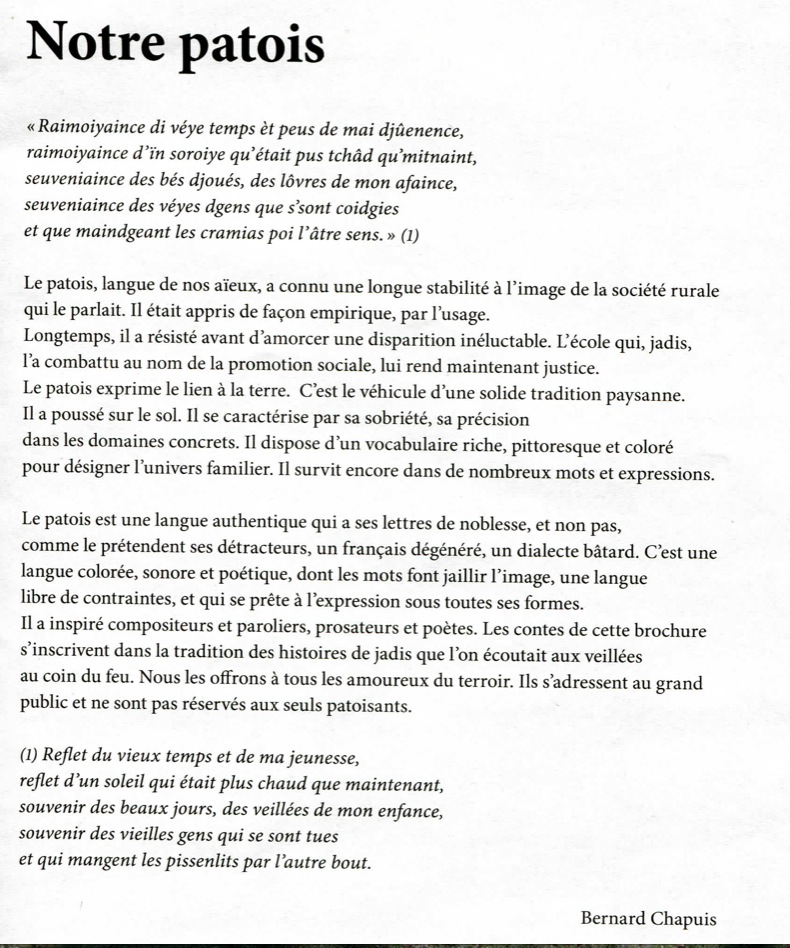 Notre patois

« Raimoiyaince di véye temps èt peus de mai djûenence,
raimoiyaince d'ïn soroiye qu'était pus tchâd qu'mitnaint,
seuveniaince des bés djoués, des lôvres de mon afaince,
seuveniaince des véyes dgens que s'sont coidgies
et que maindgeant les cramias poi l'âtre sens. » (1)

Le patois, langue de nos aïeux, a connu une longue stabilité à l'image de la société rurale qui le parlait. Il était appris de façon empirique, par l'usage.
Longtemps, il a résisté avant d'amorcer une disparition inéluctable. L'école qui, jadis, l'a combattu au nom de la promotion sociale, lui rend maintenant justice.
Le patois exprime le lien à la terre. C'est le véhicule d'une solide tradition paysanne. Il a poussé sur le sol. Il se caractérise par sa sobriété, sa précision dans les domaines concrets. Il dispose d'un vocabulaire riche, pittoresque et coloré pour désigner l'univers familier. Il survit encore dans de nombreux mots et expressions.

Le patois est une langue authentique qui a ses lettres de noblesse, et non pas, comme le prétendent ses détracteurs, un français dégénéré, un dialecte bâtard. C'est une langue colorée, sonore et poétique, dont les mots font jaillir l'image, une langue libre de contraintes, et qui se prête à l'expression sous toutes ses formes.
Il a inspiré compositeurs et paroliers, prosateurs et poètes. Les contes de cette brochure s'inscrivent dans la tradition des histoires de jadis que l'on écoutait aux veillées au coin du feu. Nous les offrons à tous les amoureux du terroir. Ils s'adressent au grand public et ne sont pas réservés aux seuls patoisants.

(1) Reflet du vieux temps et de ma jeunesse,
reflet d'un soleil qui était plus chaud que maintenant,
souvenir des beaux jours, des veillées de mon enfance,
souvenir des vieilles gens qui se sont tues
et qui mangent les pissenlits par l'autre bout.

Bernard Chapuis